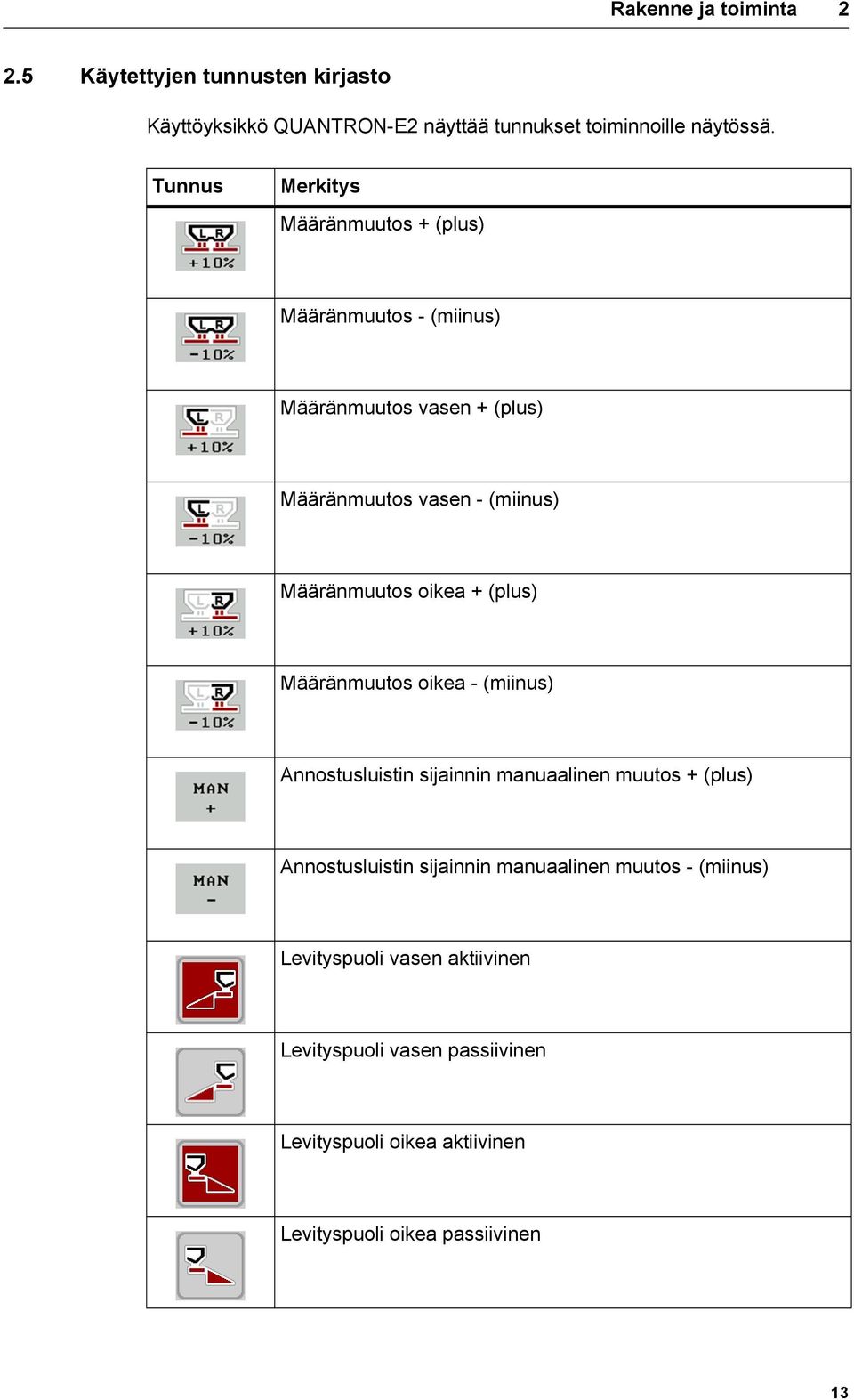 Rakenne ja toiminta 2

2.5 Käytettyjen tunnusten kirjasto

Käyttöyksikkö QUANTRON-E2 näyttää tunnukset toiminnoille näytössä.

| Tunnus | Merkitys |
|---|---|
| L R +10% | Määränmuutos + (plus) |
| L R -10% | Määränmuutos - (miinus) |
| L R +10% | Määränmuutos vasen + (plus) |
| L R -10% | Määränmuutos vasen - (miinus) |
| L R +10% | Määränmuutos oikea + (plus) |
| L R -10% | Määränmuutos oikea - (miinus) |
| MAN + | Annostusluistin sijainnin manuaalinen muutos + (plus) |
| MAN - | Annostusluistin sijainnin manuaalinen muutos - (miinus) |
| | Levityspuoli vasen aktiivinen |
| | Levityspuoli vasen passiivinen |
| | Levityspuoli oikea aktiivinen |
| | Levityspuoli oikea passiivinen |

13